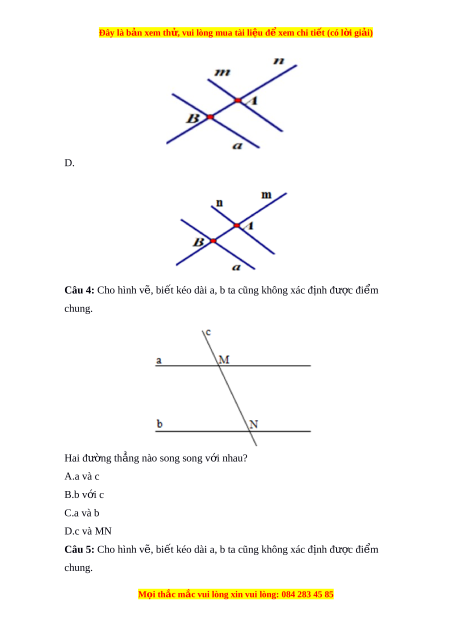 Đây là bản xem thử, vui lòng mua tài liệu để xem chi tiết (có lời giải)

m
n
A
B
a

D.

n
m
A
B
a

**Câu 4:** Cho hình vẽ, biết kéo dài a, b ta cũng không xác định được điểm chung.

c
a
M
b
N

Hai đường thẳng nào song song với nhau?

A.a và c

B.b với c

C.a và b

D.c và MN

**Câu 5:** Cho hình vẽ, biết kéo dài a, b ta cũng không xác định được điểm chung.

Mọi thắc mắc vui lòng xin vui lòng: 084 283 45 85